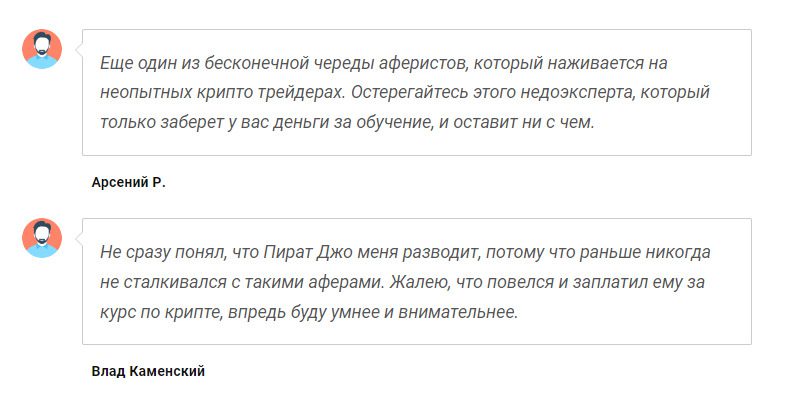 Еще один из бесконечной череды аферистов, который наживается на неопытных крипто трейдерах. Остерегайтесь этого недоэксперта, который только заберет у вас деньги за обучение, и оставит ни с чем.

Арсений Р.

Не сразу понял, что Пират Джо меня разводит, потому что раньше никогда не сталкивался с такими аферами. Жалею, что повелся и заплатил ему за курс по крипте, впредь буду умнее и внимательнее.

Влад Каменский